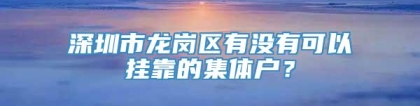 深圳市龙岗区有没有可以挂靠的集体户？